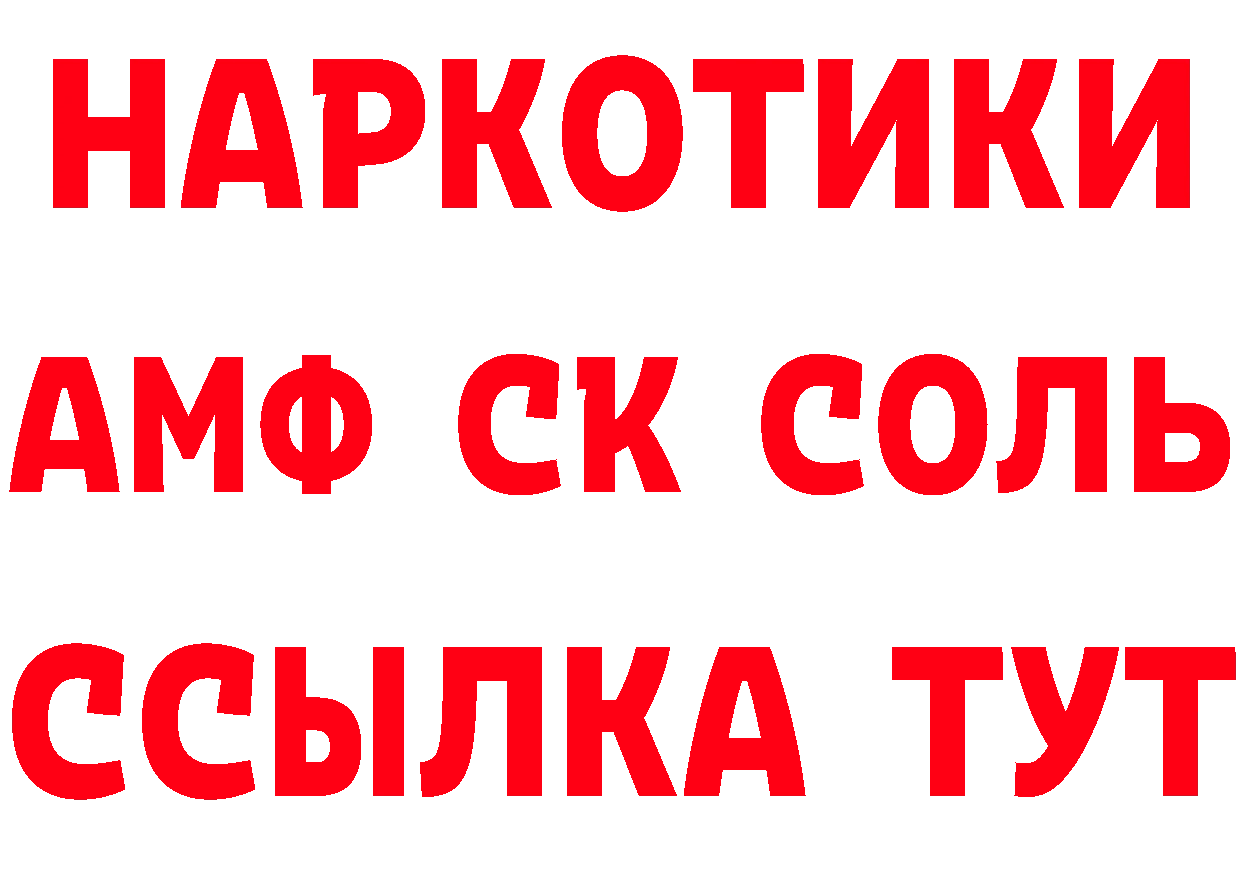 НАРКОТИКИ
АМФ СК СОЛЬ
ССЫЛКА ТУТ